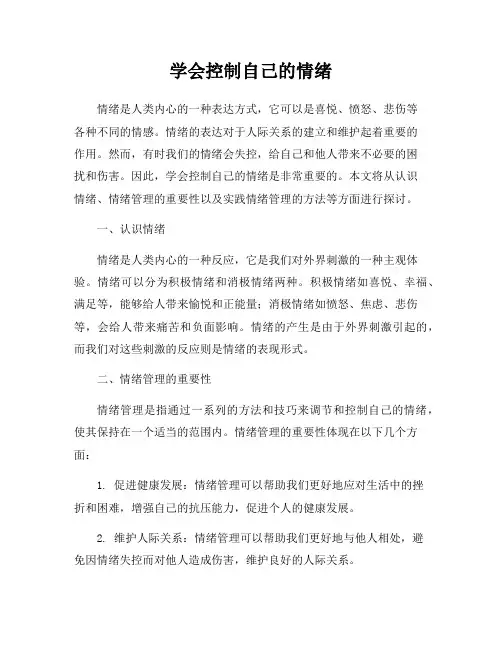 学会控制自己的情绪

情绪是人类内心的一种表达方式，它可以是喜悦、愤怒、悲伤等各种不同的情感。情绪的表达对于人际关系的建立和维护起着重要的作用。然而，有时我们的情绪会失控，给自己和他人带来不必要的困扰和伤害。因此，学会控制自己的情绪是非常重要的。本文将从认识情绪、情绪管理的重要性以及实践情绪管理的方法等方面进行探讨。

一、认识情绪

情绪是人类内心的一种反应，它是我们对外界刺激的一种主观体验。情绪可以分为积极情绪和消极情绪两种。积极情绪如喜悦、幸福、满足等，能够给人带来愉悦和正能量；消极情绪如愤怒、焦虑、悲伤等，会给人带来痛苦和负面影响。情绪的产生是由于外界刺激引起的，而我们对这些刺激的反应则是情绪的表现形式。

二、情绪管理的重要性

情绪管理是指通过一系列的方法和技巧来调节和控制自己的情绪，使其保持在一个适当的范围内。情绪管理的重要性体现在以下几个方面：

1. 促进健康发展：情绪管理可以帮助我们更好地应对生活中的挫折和困难，增强自己的抗压能力，促进个人的健康发展。

2. 维护人际关系：情绪管理可以帮助我们更好地与他人相处，避免因情绪失控而对他人造成伤害，维护良好的人际关系。